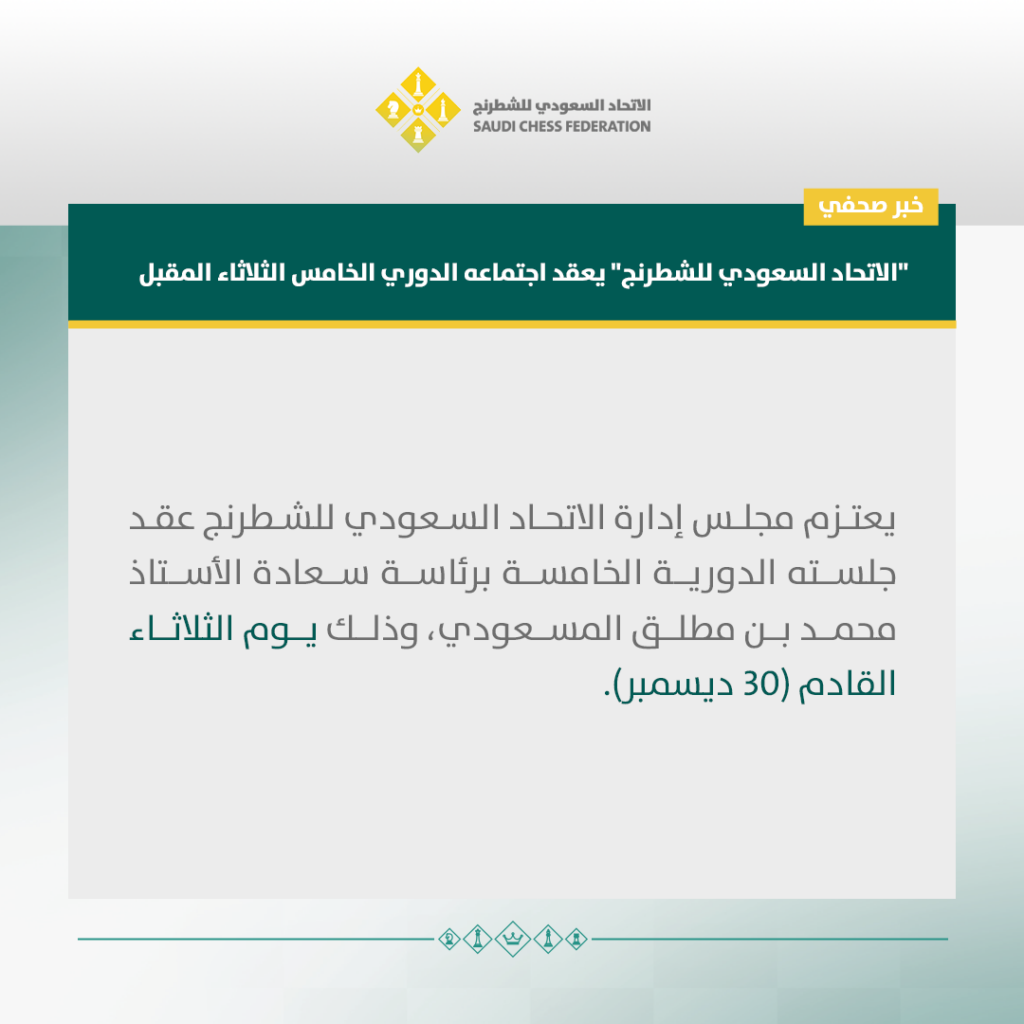 الاتحاد السعودي للشطرنج
SAUDI CHESS FEDERATION

خبر صحفي

"الاتحاد السعودي للشطرنج" يعقد اجتماعه الدوري الخامس الثلاثاء المقبل

يعتزم مجلس إدارة الاتحاد السعودي للشطرنج عقد جلسته الدورية الخامسة برئاسة سعادة الأستاذ محمد بن مطلق المسعودي، وذلك يوم الثلاثاء القادم (30 ديسمبر).